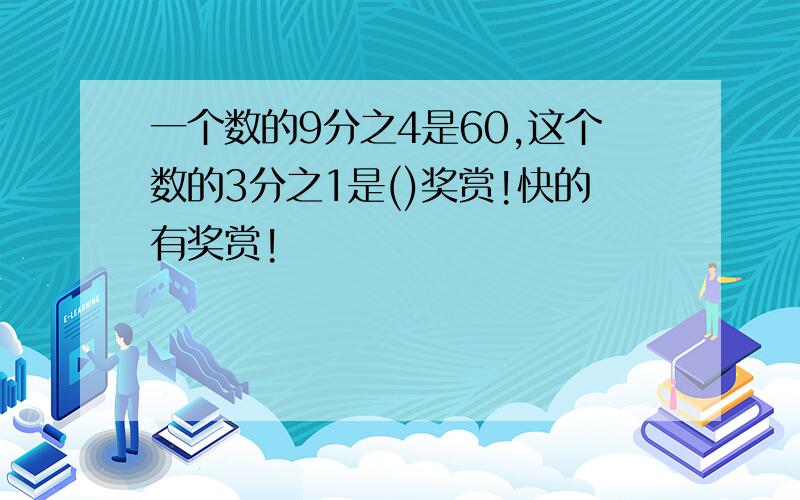 一个数的9分之4是60,这个数的3分之1是()奖赏!快的有奖赏!

E-LEARNING